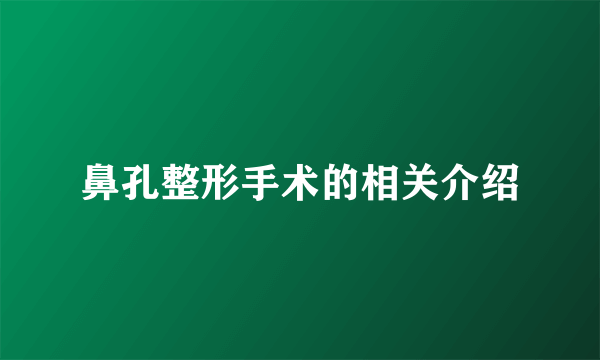 鼻孔整形手术的相关介绍